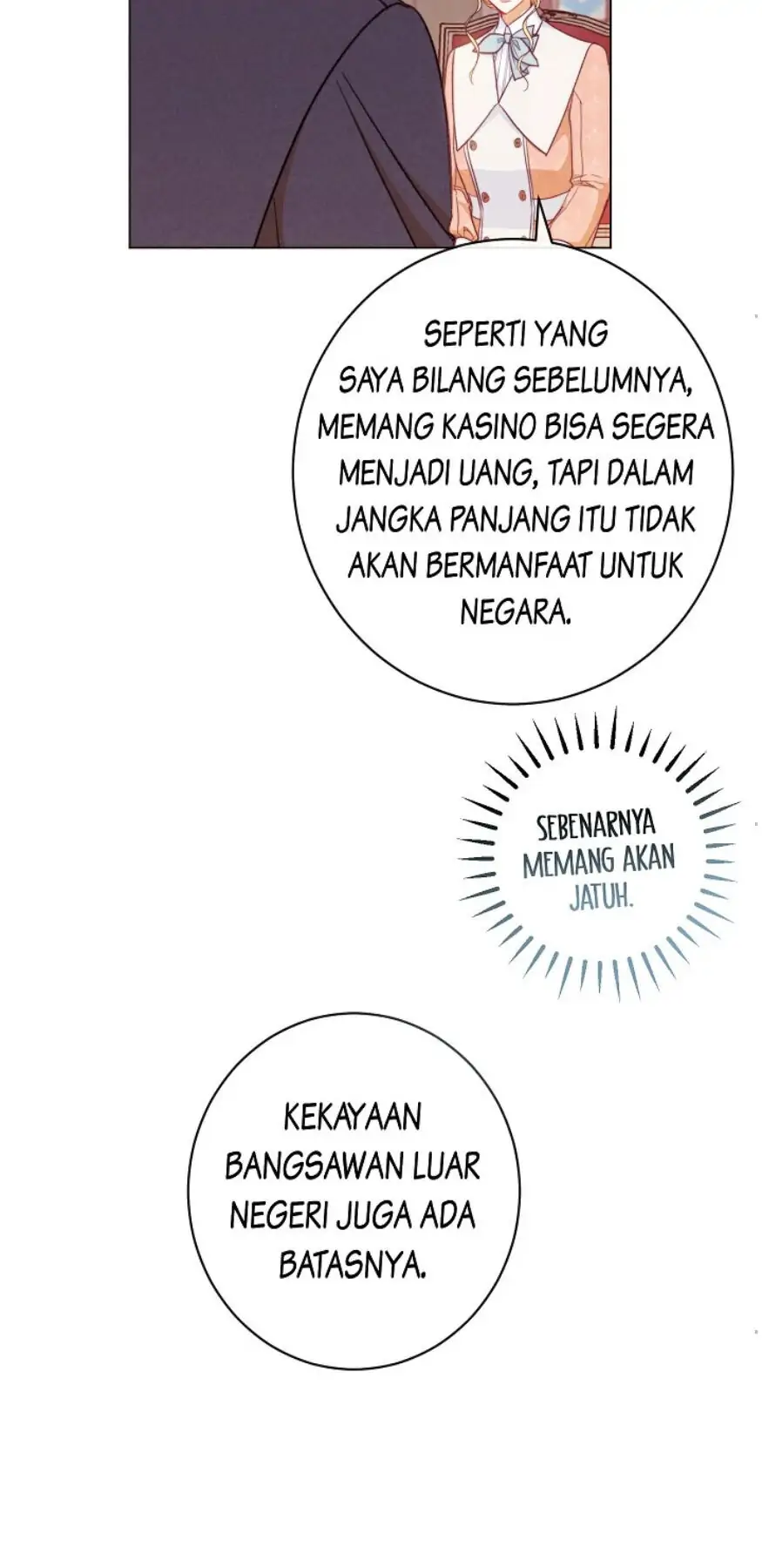 SEPERTI YANG SAYA BILANG SEBELUMNYA, MEMANG KASINO BISA SEGERA MENJADI UANG, TAPI DALAM JANGKA PANJANG ITU TIDAK AKAN BERMANFAAT UNTUK NEGARA.

SEBENARNYA MEMANG AKAN JATUH.

KEKAYAAN BANGSAWAN LUAR NEGERI JUGA ADA BATASNYA.